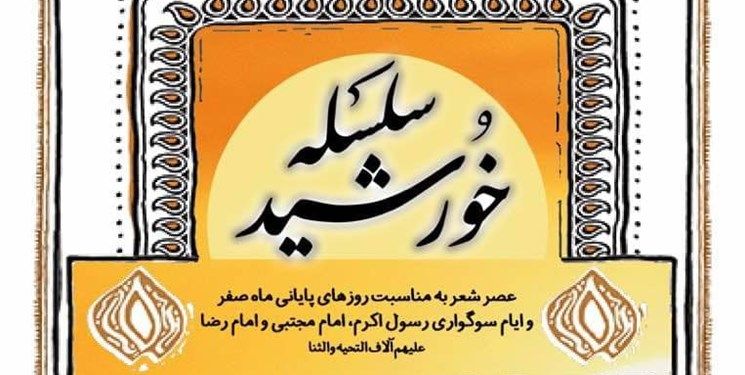 سلسله خورشید

عصر شعر به مناسبت روزهای پایانی ماه صفر
و ایام سوگواری رسول اکرم، امام مجتبی و امام رضا
علیهم آلاف التحیه والثنا